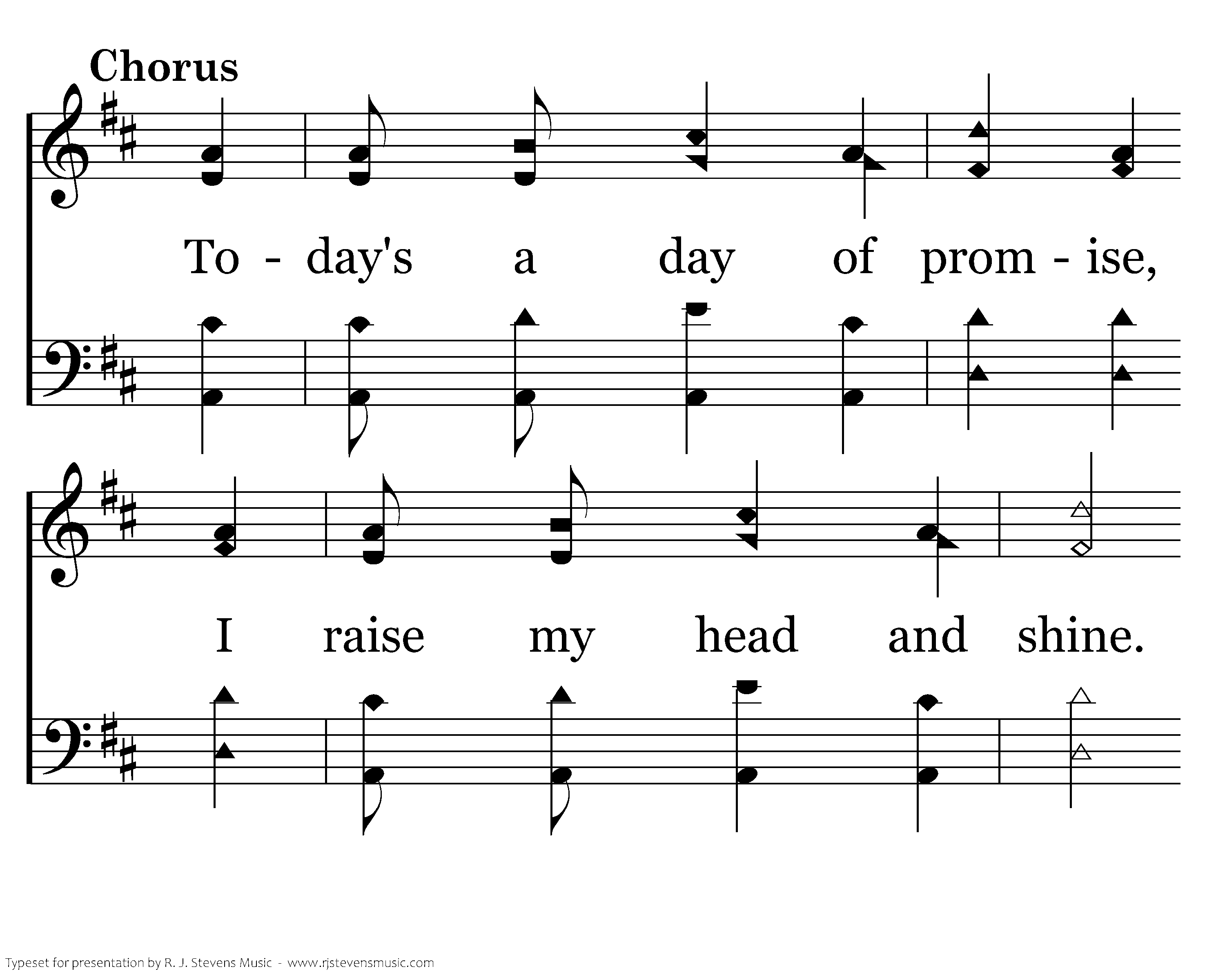 Chorus

To - day's a day of prom - ise,

I raise my head and shine.

Typeset for presentation by R. J. Stevens Music - www.rjstevensmusic.com